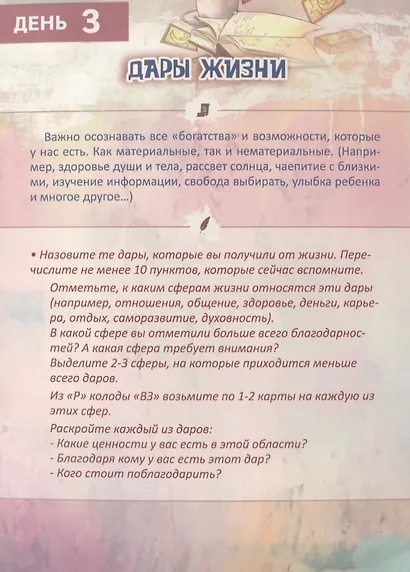 ДЕНЬ 3

ДАРЫ ЖИЗНИ

Важно осознавать все «богатства» и возможности, которые у нас есть. Как материальные, так и нематериальные. (Например, здоровье души и тела, рассвет солнца, чаепитие с близкими, изучение информации, свобода выбирать, улыбка ребенка и многое другое...)

• Назовите те дары, которые вы получили от жизни. Перечислите не менее 10 пунктов, которые сейчас вспомните.

Отметьте, к каким сферам жизни относятся эти дары (например, отношения, общение, здоровье, деньги, карьера, отдых, саморазвитие, духовность).
В какой сфере вы отметили больше всего благодарностей? А какая сфера требует внимания?
Выделите 2-3 сферы, на которые приходится меньше всего даров.

Из «Р» колоды «ВЗ» возьмите по 1-2 карты на каждую из этих сфер.

Раскройте каждый из даров:
- Какие ценности у вас есть в этой области?
- Благодаря кому у вас есть этот дар?
- Кого стоит поблагодарить?